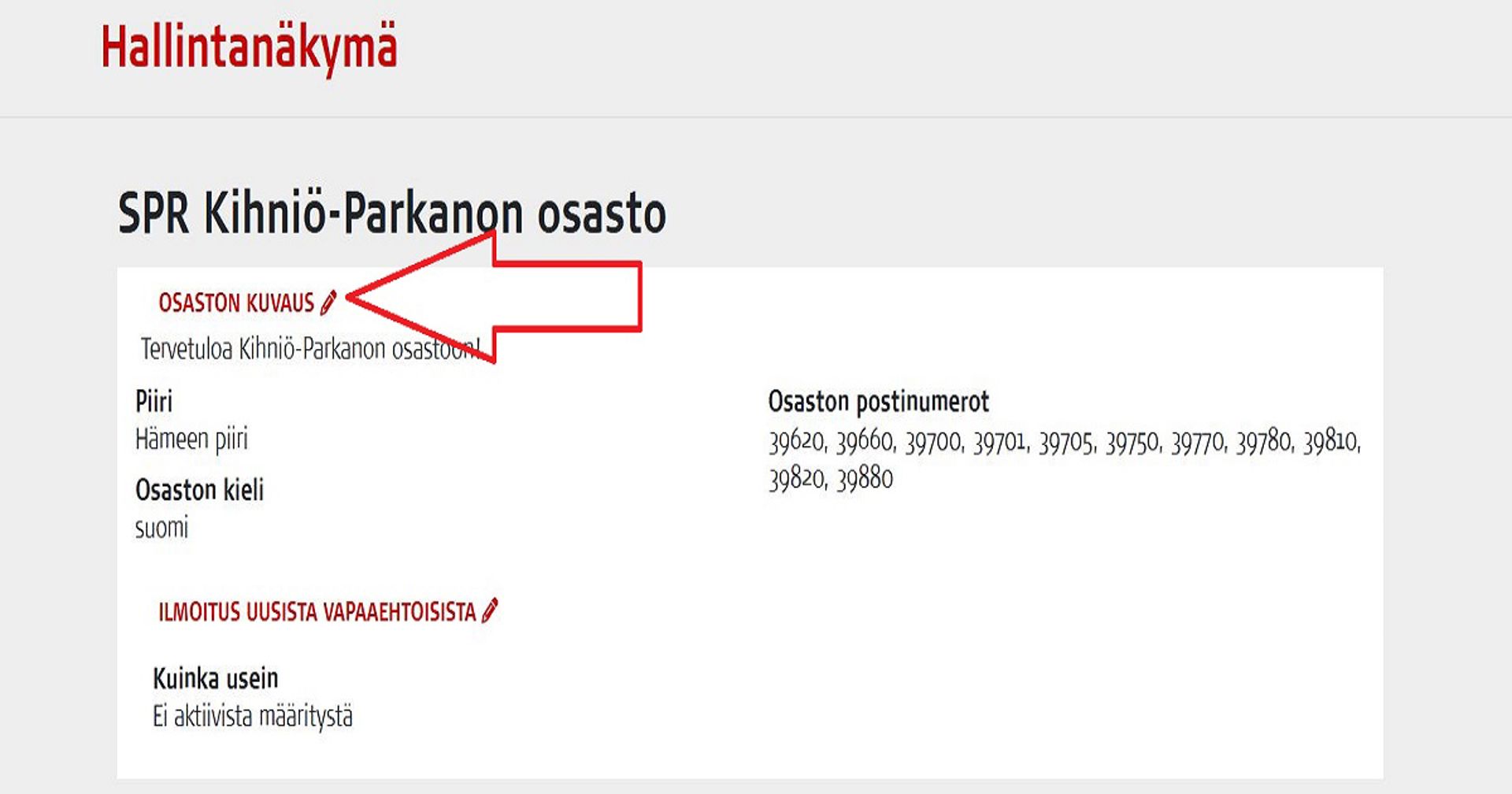 Hallintanäkymä

SPR Kihniö-Parkanon osasto

OSASTON KUVAUS

Tervetuloa Kihniö-Parkanon osastoon!

Piiri
Hämeen piiri

Osaston kieli
suomi

Osaston postinumerot
39620, 39660, 39700, 39701, 39705, 39750, 39770, 39780, 39810, 39820, 39880

ILMOITUS UUSISTA VAPAAEHTOISISTA

Kuinka usein
Ei aktiivista määritystä